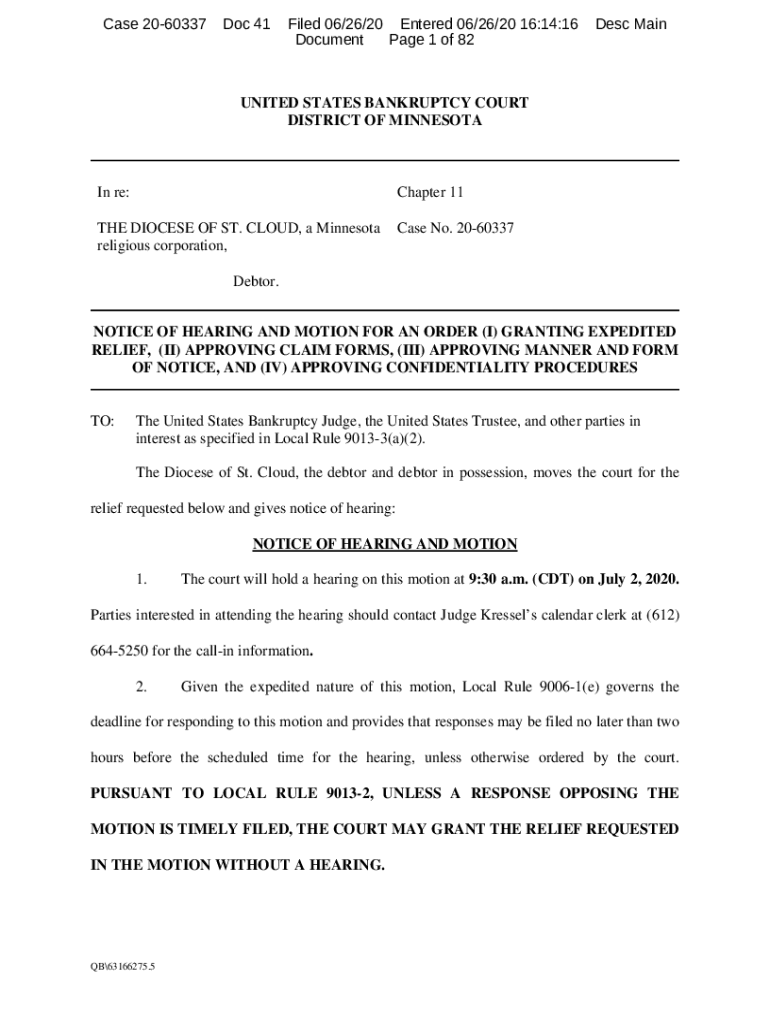 Case 20-60337 Doc 41 Filed 06/26/20 Entered 06/26/20 16:14:16 Desc Main Document Page 1 of 82

UNITED STATES BANKRUPTCY COURT
DISTRICT OF MINNESOTA

In re:

THE DIOCESE OF ST. CLOUD, a Minnesota religious corporation,

Debtor.

Chapter 11

Case No. 20-60337

NOTICE OF HEARING AND MOTION FOR AN ORDER (I) GRANTING EXPEDITED RELIEF, (II) APPROVING CLAIM FORMS, (III) APPROVING MANNER AND FORM OF NOTICE, AND (IV) APPROVING CONFIDENTIALITY PROCEDURES

TO: The United States Bankruptcy Judge, the United States Trustee, and other parties in interest as specified in Local Rule 9013-3(a)(2).

The Diocese of St. Cloud, the debtor and debtor in possession, moves the court for the relief requested below and gives notice of hearing:

NOTICE OF HEARING AND MOTION

1. The court will hold a hearing on this motion at 9:30 a.m. (CDT) on July 2, 2020. Parties interested in attending the hearing should contact Judge Kressel's calendar clerk at (612) 664-5250 for the call-in information.

2. Given the expedited nature of this motion, Local Rule 9006-1(e) governs the deadline for responding to this motion and provides that responses may be filed no later than two hours before the scheduled time for the hearing, unless otherwise ordered by the court. PURSUANT TO LOCAL RULE 9013-2, UNLESS A RESPONSE OPPOSING THE MOTION IS TIMELY FILED, THE COURT MAY GRANT THE RELIEF REQUESTED IN THE MOTION WITHOUT A HEARING.

QB\63166275.5